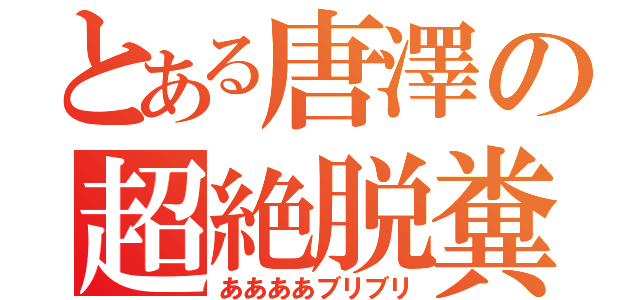 とある唐澤の
超絶脱糞
ああああブリブリ